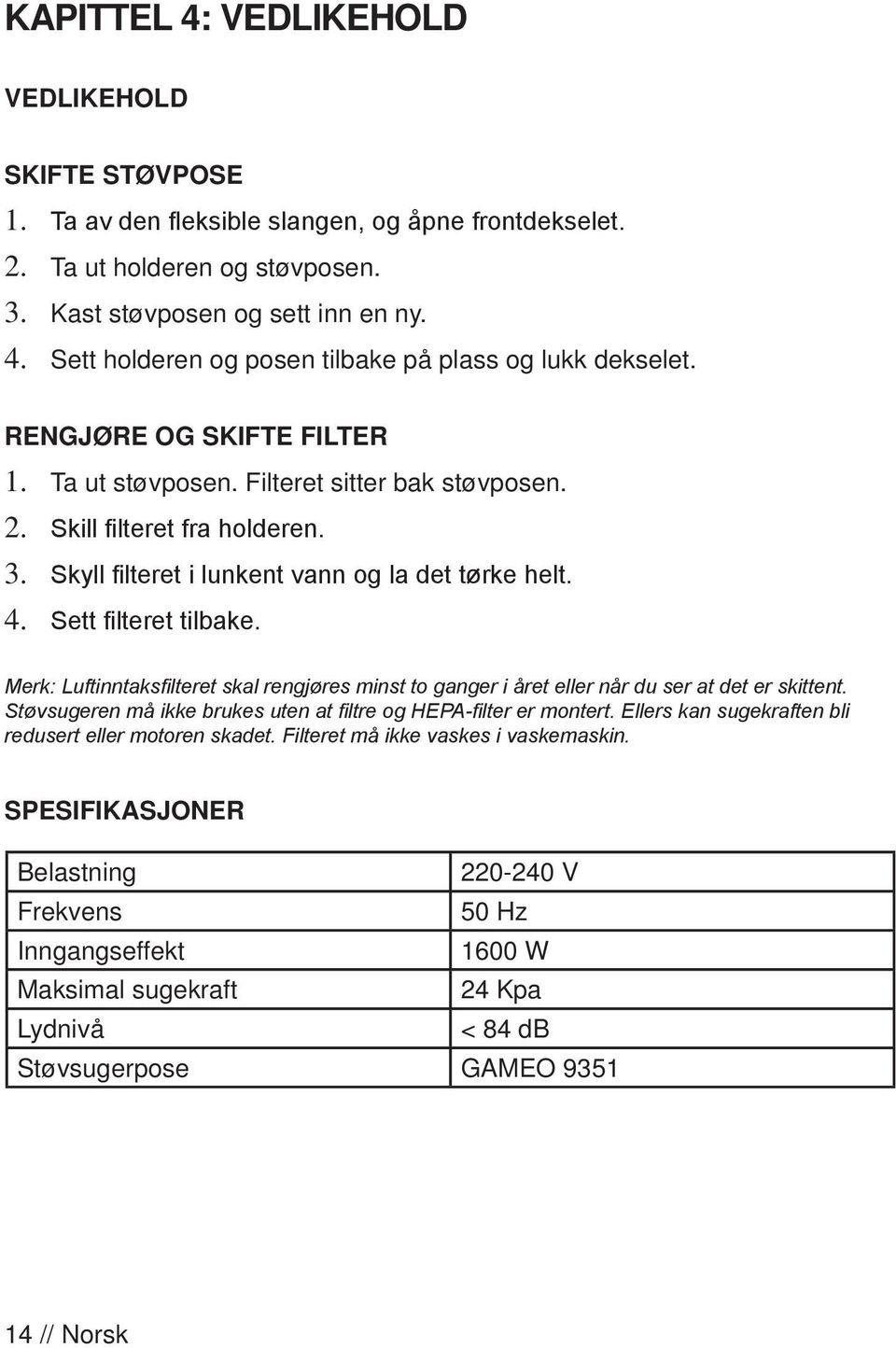 KAPITTEL 4: VEDLIKEHOLD

VEDLIKEHOLD

SKIFTE STØVPOSE
1. Ta av den fleksible slangen, og åpne frontdekselet.
2. Ta ut holderen og støvposen.
3. Kast støvposen og sett inn en ny.
4. Sett holderen og posen tilbake på plass og lukk dekselet.

RENGJØRE OG SKIFTE FILTER
1. Ta ut støvposen. Filteret sitter bak støvposen.
2. Skill filteret fra holderen.
3. Skyll filteret i lunkent vann og la det tørke helt.
4. Sett filteret tilbake.

Merk: Luftinntaksfilteret skal rengjøres minst to ganger i året eller når du ser at det er skittent. Støvsugeren må ikke brukes uten at filtre og HEPA-filter er montert. Ellers kan sugekraften bli redusert eller motoren skadet. Filteret må ikke vaskes i vaskemaskin.

SPESIFIKASJONER

| Belastning | 220-240 V |
|---|---|
| Frekvens | 50 Hz |
| Inngangseffekt | 1600 W |
| Maksimal sugekraft | 24 Kpa |
| Lydnivå | < 84 dB |
| Støvsugerpose | GAMEO 9351 |

14 // Norsk